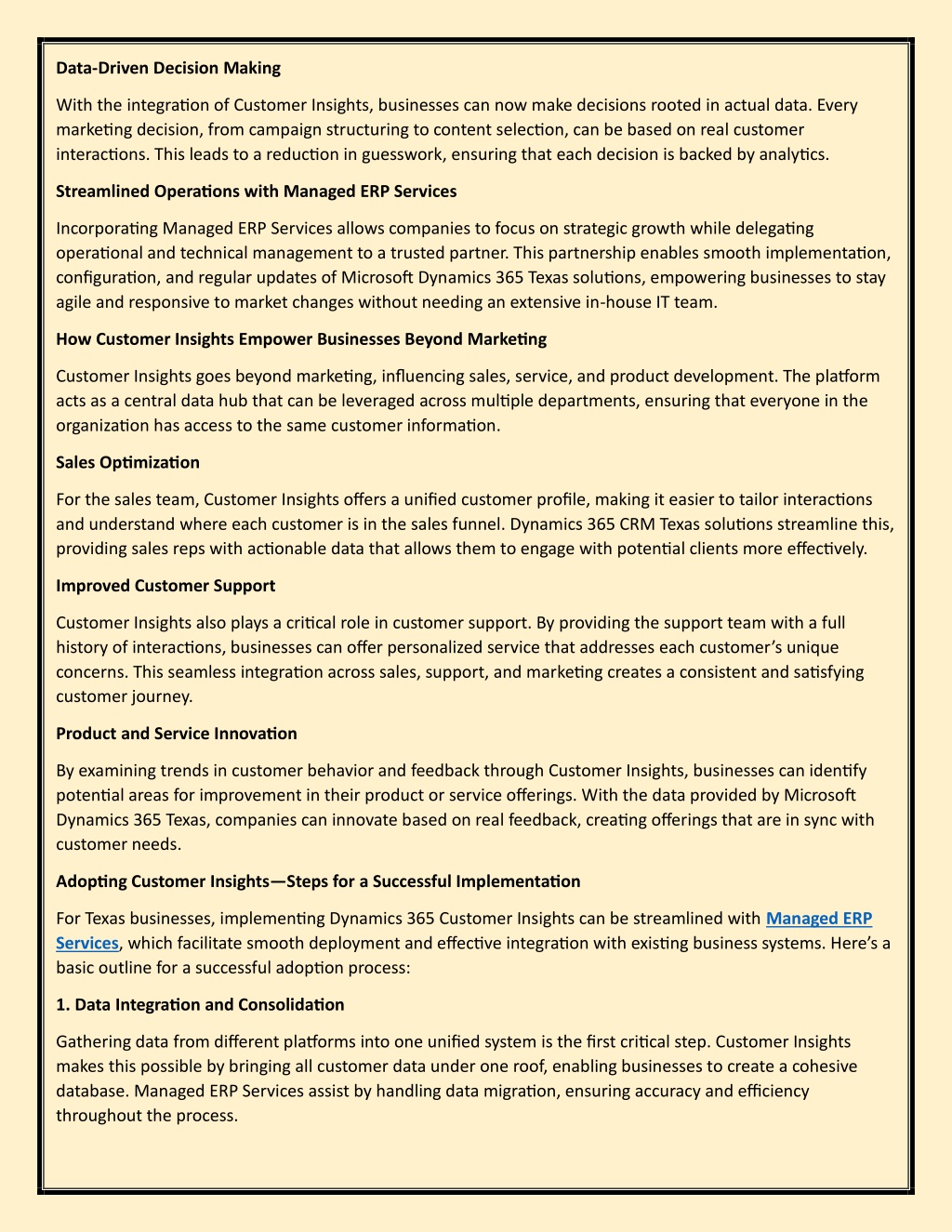 Data-Driven Decision Making

With the integration of Customer Insights, businesses can now make decisions rooted in actual data. Every marketing decision, from campaign structuring to content selection, can be based on real customer interactions. This leads to a reduction in guesswork, ensuring that each decision is backed by analytics.

Streamlined Operations with Managed ERP Services

Incorporating Managed ERP Services allows companies to focus on strategic growth while delegating operational and technical management to a trusted partner. This partnership enables smooth implementation, configuration, and regular updates of Microsoft Dynamics 365 Texas solutions, empowering businesses to stay agile and responsive to market changes without needing an extensive in-house IT team.

How Customer Insights Empower Businesses Beyond Marketing

Customer Insights goes beyond marketing, influencing sales, service, and product development. The platform acts as a central data hub that can be leveraged across multiple departments, ensuring that everyone in the organization has access to the same customer information.

Sales Optimization

For the sales team, Customer Insights offers a unified customer profile, making it easier to tailor interactions and understand where each customer is in the sales funnel. Dynamics 365 CRM Texas solutions streamline this, providing sales reps with actionable data that allows them to engage with potential clients more effectively.

Improved Customer Support

Customer Insights also plays a critical role in customer support. By providing the support team with a full history of interactions, businesses can offer personalized service that addresses each customer's unique concerns. This seamless integration across sales, support, and marketing creates a consistent and satisfying customer journey.

Product and Service Innovation

By examining trends in customer behavior and feedback through Customer Insights, businesses can identify potential areas for improvement in their product or service offerings. With the data provided by Microsoft Dynamics 365 Texas, companies can innovate based on real feedback, creating offerings that are in sync with customer needs.

Adopting Customer Insights—Steps for a Successful Implementation

For Texas businesses, implementing Dynamics 365 Customer Insights can be streamlined with Managed ERP Services, which facilitate smooth deployment and effective integration with existing business systems. Here's a basic outline for a successful adoption process:

1. Data Integration and Consolidation

Gathering data from different platforms into one unified system is the first critical step. Customer Insights makes this possible by bringing all customer data under one roof, enabling businesses to create a cohesive database. Managed ERP Services assist by handling data migration, ensuring accuracy and efficiency throughout the process.